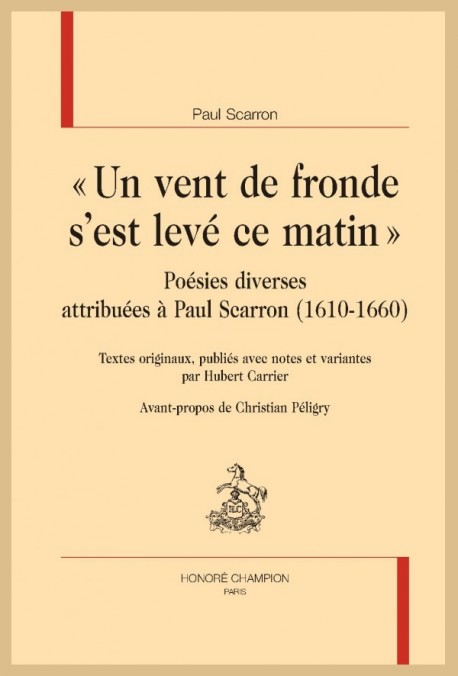 Paul Scarron

« Un vent de fronde s'est levé ce matin »

Poésies diverses attribuées à Paul Scarron (1610-1660)

Textes originaux, publiés avec notes et variantes par Hubert Carrier

Avant-propos de Christian Péligry

HC

HONORÉ CHAMPION
PARIS